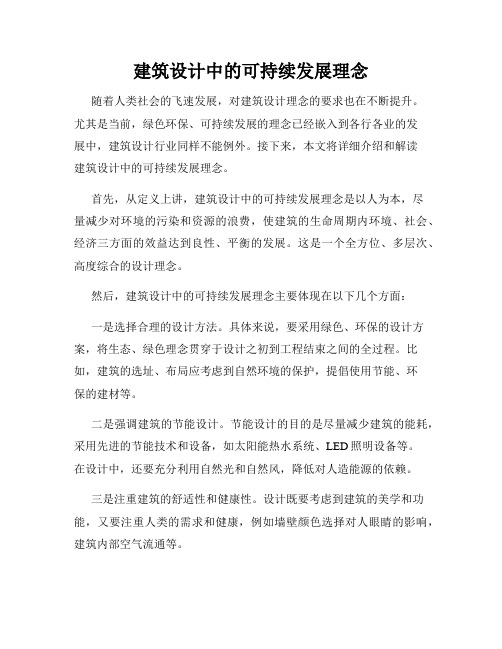 建筑设计中的可持续发展理念

随着人类社会的飞速发展，对建筑设计理念的要求也在不断提升。尤其是当前，绿色环保、可持续发展的理念已经嵌入到各行各业的发展中，建筑设计行业同样不能例外。接下来，本文将详细介绍和解读建筑设计中的可持续发展理念。

首先，从定义上讲，建筑设计中的可持续发展理念是以人为本，尽量减少对环境的污染和资源的浪费，使建筑的生命周期内环境、社会、经济三方面的效益达到良性、平衡的发展。这是一个全方位、多层次、高度综合的设计理念。

然后，建筑设计中的可持续发展理念主要体现在以下几个方面：

一是选择合理的设计方法。具体来说，要采用绿色、环保的设计方案，将生态、绿色理念贯穿于设计之初到工程结束之间的全过程。比如，建筑的选址、布局应考虑到自然环境的保护，提倡使用节能、环保的建材等。

二是强调建筑的节能设计。节能设计的目的是尽量减少建筑的能耗，采用先进的节能技术和设备，如太阳能热水系统、LED照明设备等。在设计中，还要充分利用自然光和自然风，降低对人造能源的依赖。

三是注重建筑的舒适性和健康性。设计既要考虑到建筑的美学和功能，又要注重人类的需求和健康，例如墙壁颜色选择对人眼睛的影响，建筑内部空气流通等。